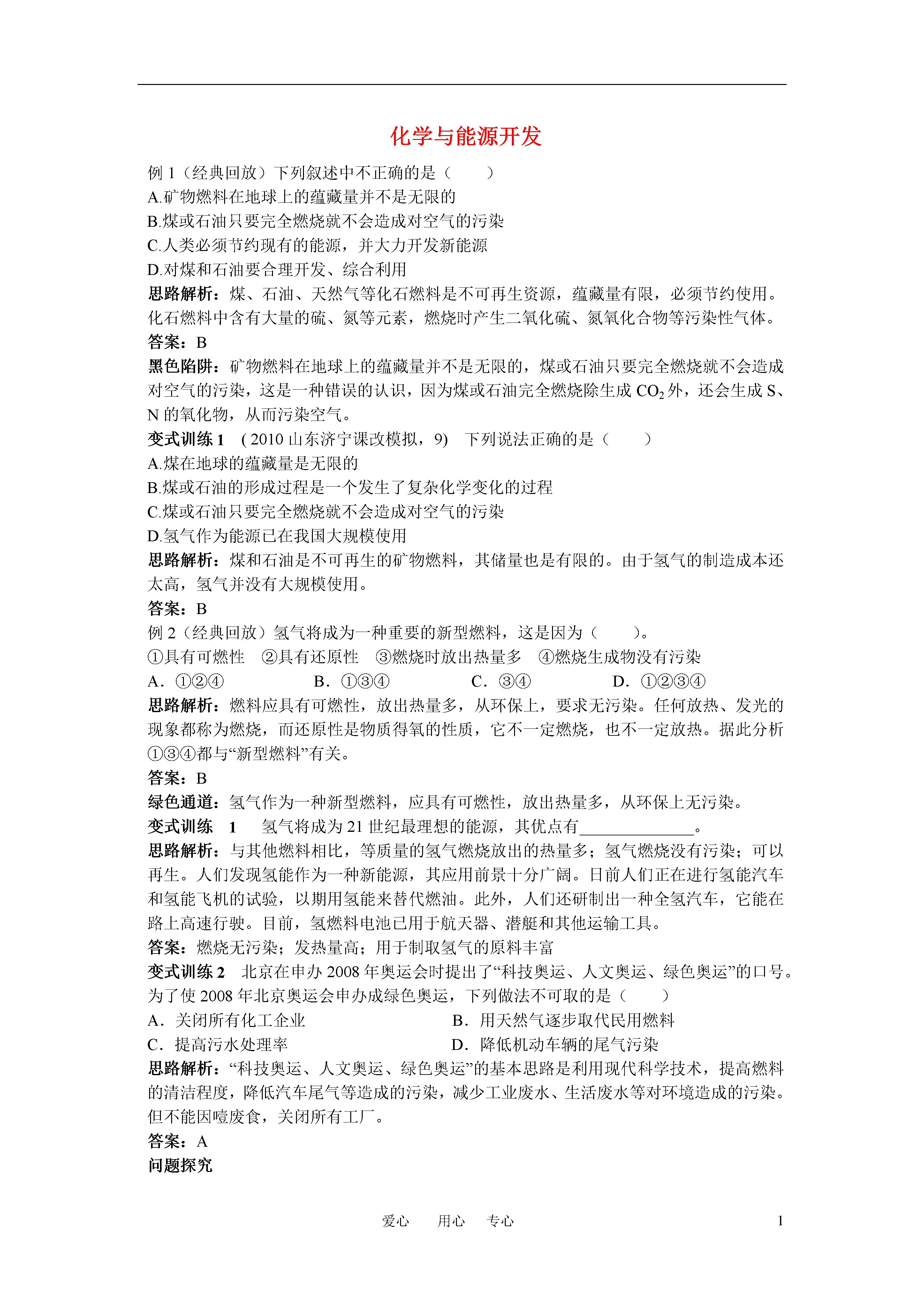 化学与能源开发

例 1（经典回放）下列叙述中不正确的是（　　）
A.矿物燃料在地球上的蕴藏量并不是无限的
B.煤或石油只要完全燃烧就不会造成对空气的污染
C.人类必须节约现有的能源，并大力开发新能源
D.对煤和石油要合理开发、综合利用
思路解析：煤、石油、天然气等化石燃料是不可再生资源，蕴藏量有限，必须节约使用。化石燃料中含有大量的硫、氮等元素，燃烧时产生二氧化硫、氮氧化合物等污染性气体。
答案：B
黑色陷阱：矿物燃料在地球上的蕴藏量并不是无限的，煤或石油只要完全燃烧就不会造成对空气的污染，这是一种错误的认识，因为煤或石油完全燃烧除生成 $CO_2$ 外，还会生成 S、N 的氧化物，从而污染空气。
变式训练 1　( 2010 山东济宁课改模拟，9)　下列说法正确的是（　　）
A.煤在地球的蕴藏量是无限的
B.煤或石油的形成过程是一个发生了复杂化学变化的过程
C.煤或石油只要完全燃烧就不会造成对空气的污染
D.氢气作为能源已在我国大规模使用
思路解析：煤和石油是不可再生的矿物燃料，其储量也是有限的。由于氢气的制造成本还太高，氢气并没有大规模使用。
答案：B
例 2（经典回放）氢气将成为一种重要的新型燃料，这是因为（　　）。
①具有可燃性　②具有还原性　③燃烧时放出热量多　④燃烧生成物没有污染
A．①②④　　B．①③④　　C．③④　　D．①②③④
思路解析：燃料应具有可燃性，放出热量多，从环保上，要求无污染。任何放热、发光的现象都称为燃烧，而还原性是物质得氧的性质，它不一定燃烧，也不一定放热。据此分析①③④都与“新型燃料”有关。
答案：B
绿色通道：氢气作为一种新型燃料，应具有可燃性，放出热量多，从环保上无污染。
变式训练　1　氢气将成为 21 世纪最理想的能源，其优点有______________。
思路解析：与其他燃料相比，等质量的氢气燃烧放出的热量多；氢气燃烧没有污染；可以再生。人们发现氢能作为一种新能源，其应用前景十分广阔。目前人们正在进行氢能汽车和氢能飞机的试验，以期用氢能来替代燃油。此外，人们还研制出一种全氢汽车，它能在路上高速行驶。目前，氢燃料电池已用于航天器、潜艇和其他运输工具。
答案：燃烧无污染；发热量高；用于制取氢气的原料丰富
变式训练 2　北京在申办 2008 年奥运会时提出了“科技奥运、人文奥运、绿色奥运”的口号。为了使 2008 年北京奥运会申办成绿色奥运，下列做法不可取的是（　　）
A．关闭所有化工企业　　B．用天然气逐步取代民用燃料
C．提高污水处理率　　D．降低机动车辆的尾气污染
思路解析：“科技奥运、人文奥运、绿色奥运”的基本思路是利用现代科学技术，提高燃料的清洁程度，降低汽车尾气等造成的污染，减少工业废水、生活废水等对环境造成的污染。但不能因噎废食，关闭所有工厂。
答案：A
问题探究

爱心　用心　专心　1